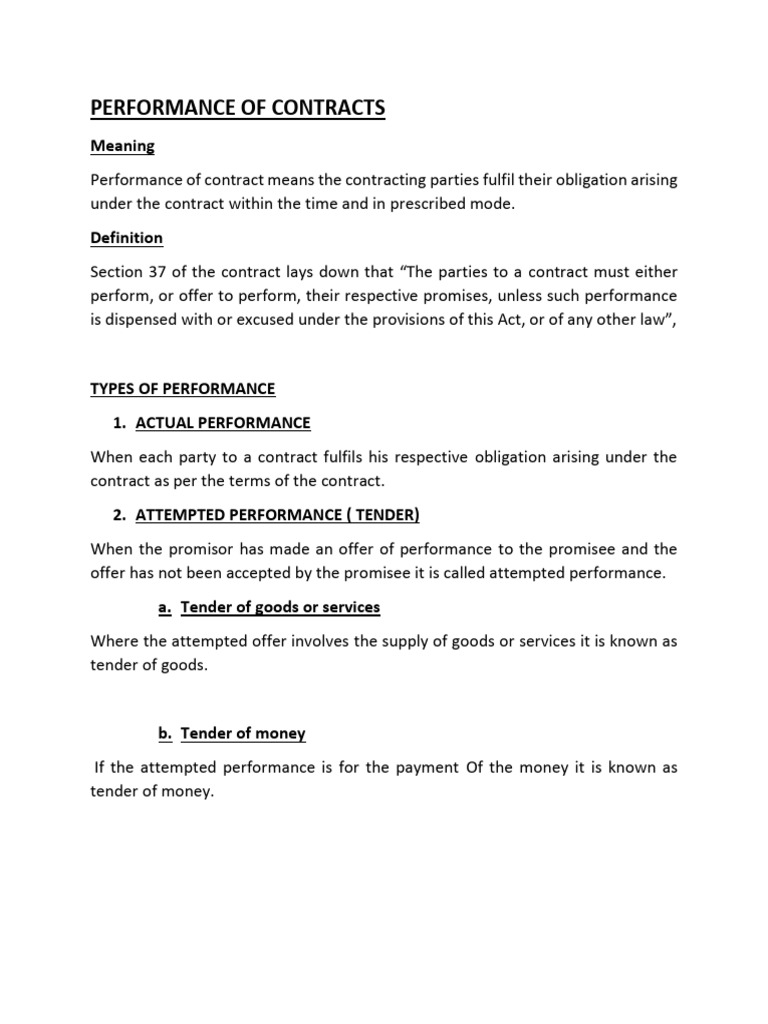 PERFORMANCE OF CONTRACTS

Meaning

Performance of contract means the contracting parties fulfil their obligation arising under the contract within the time and in prescribed mode.

Definition

Section 37 of the contract lays down that “The parties to a contract must either perform, or offer to perform, their respective promises, unless such performance is dispensed with or excused under the provisions of this Act, or of any other law”,

TYPES OF PERFORMANCE

1. ACTUAL PERFORMANCE

When each party to a contract fulfils his respective obligation arising under the contract as per the terms of the contract.

2. ATTEMPTED PERFORMANCE ( TENDER)

When the promisor has made an offer of performance to the promisee and the offer has not been accepted by the promisee it is called attempted performance.

a. Tender of goods or services

Where the attempted offer involves the supply of goods or services it is known as tender of goods.

b. Tender of money

If the attempted performance is for the payment Of the money it is known as tender of money.